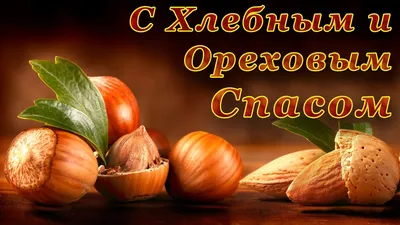 С Хлебным и Ореховым Спасом